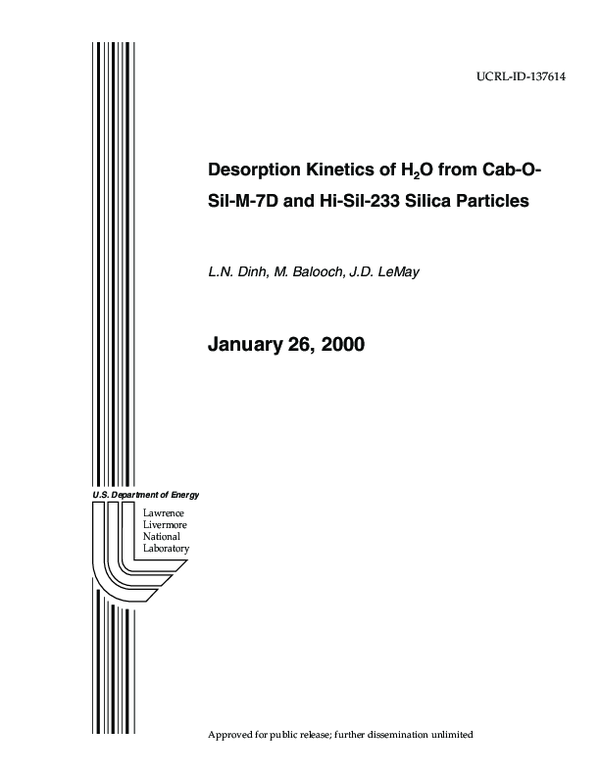 UCRL-ID-137614

Desorption Kinetics of $H_2O$ from Cab-O-Sil-M-7D and Hi-Sil-233 Silica Particles

L.N. Dinh, M. Balooch, J.D. LeMay

January 26, 2000

U.S. Department of Energy

Lawrence Livermore National Laboratory

Approved for public release; further dissemination unlimited